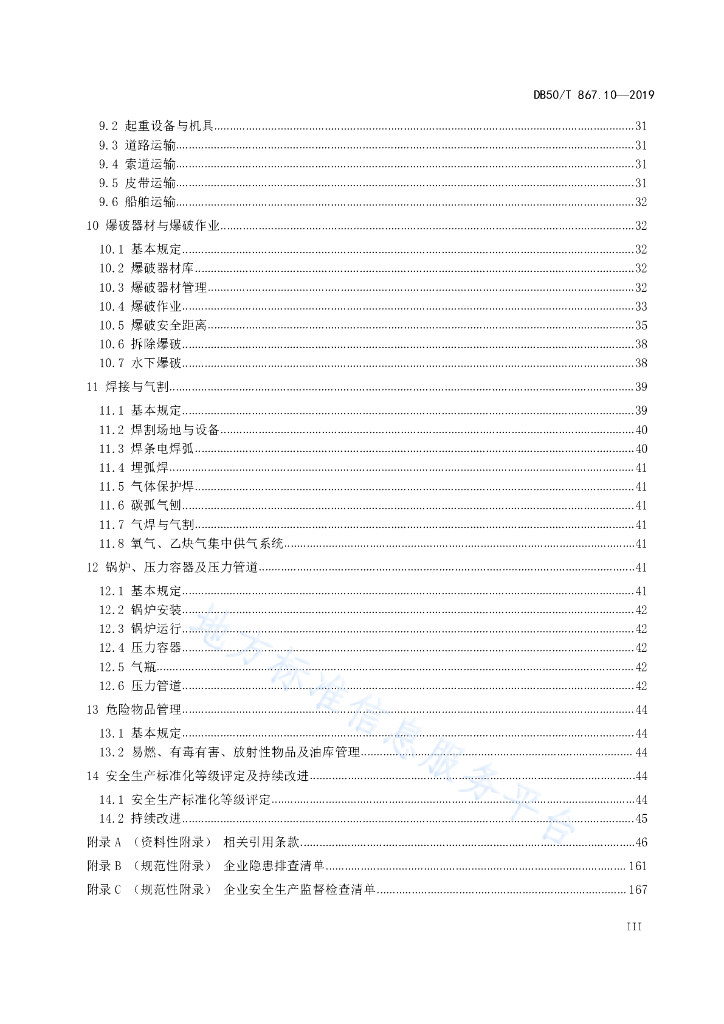 DB50/T 867.10—2019

9.2 起重设备与机具......31
9.3 道路运输......31
9.4 索道运输......31
9.5 皮带运输......31
9.6 船舶运输......32
10 爆破器材与爆破作业......32
10.1 基本规定......32
10.2 爆破器材库......32
10.3 爆破器材管理......32
10.4 爆破作业......33
10.5 爆破安全距离......35
10.6 拆除爆破......38
10.7 水下爆破......38
11 焊接与气割......39
11.1 基本规定......39
11.2 焊割场地与设备......40
11.3 焊条电焊弧......40
11.4 埋弧焊......41
11.5 气体保护焊......41
11.6 碳弧气刨......41
11.7 气焊与气割......41
11.8 氧气、乙炔气集中供气系统......41
12 锅炉、压力容器及压力管道......41
12.1 基本规定......41
12.2 锅炉安装......42
12.3 锅炉运行......42
12.4 压力容器......42
12.5 气瓶......42
12.6 压力管道......42
13 危险物品管理......44
13.1 基本规定......44
13.2 易燃、有毒有害、放射性物品及油库管理......44
14 安全生产标准化等级评定及持续改进......44
14.1 安全生产标准化等级评定......44
14.2 持续改进......45
附录 A （资料性附录） 相关引用条款......46
附录 B （规范性附录） 企业隐患排查清单......161
附录 C （规范性附录） 企业安全生产监督检查清单......167

地方标准信息服务平台

III